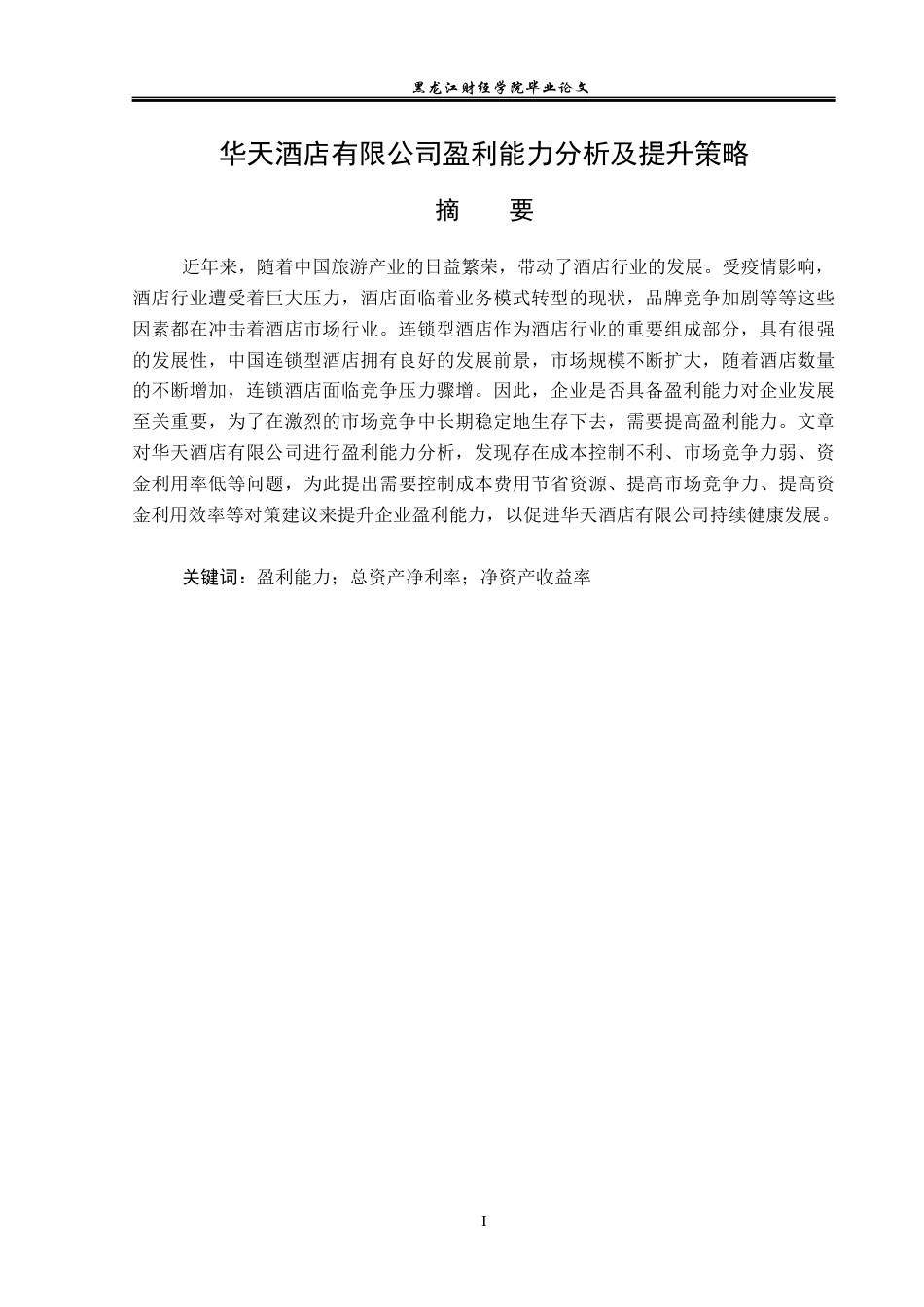 黑龙江财经学院毕业论文

华天酒店有限公司盈利能力分析及提升策略

摘 要

近年来，随着中国旅游产业的日益繁荣，带动了酒店行业的发展。受疫情影响，酒店行业遭受着巨大压力，酒店面临着业务模式转型的现状，品牌竞争加剧等等这些因素都在冲击着酒店市场行业。连锁型酒店作为酒店行业的重要组成部分，具有很强的发展性，中国连锁型酒店拥有良好的发展前景，市场规模不断扩大，随着酒店数量的不断增加，连锁酒店面临竞争压力骤增。因此，企业是否具备盈利能力对企业发展至关重要，为了在激烈的市场竞争中长期稳定地生存下去，需要提高盈利能力。文章对华天酒店有限公司进行盈利能力分析，发现存在成本控制不利、市场竞争力弱、资金利用率低等问题，为此提出需要控制成本费用节省资源、提高市场竞争力、提高资金利用效率等对策建议来提升企业盈利能力，以促进华天酒店有限公司持续健康发展。

关键词：盈利能力；总资产净利率；净资产收益率

I